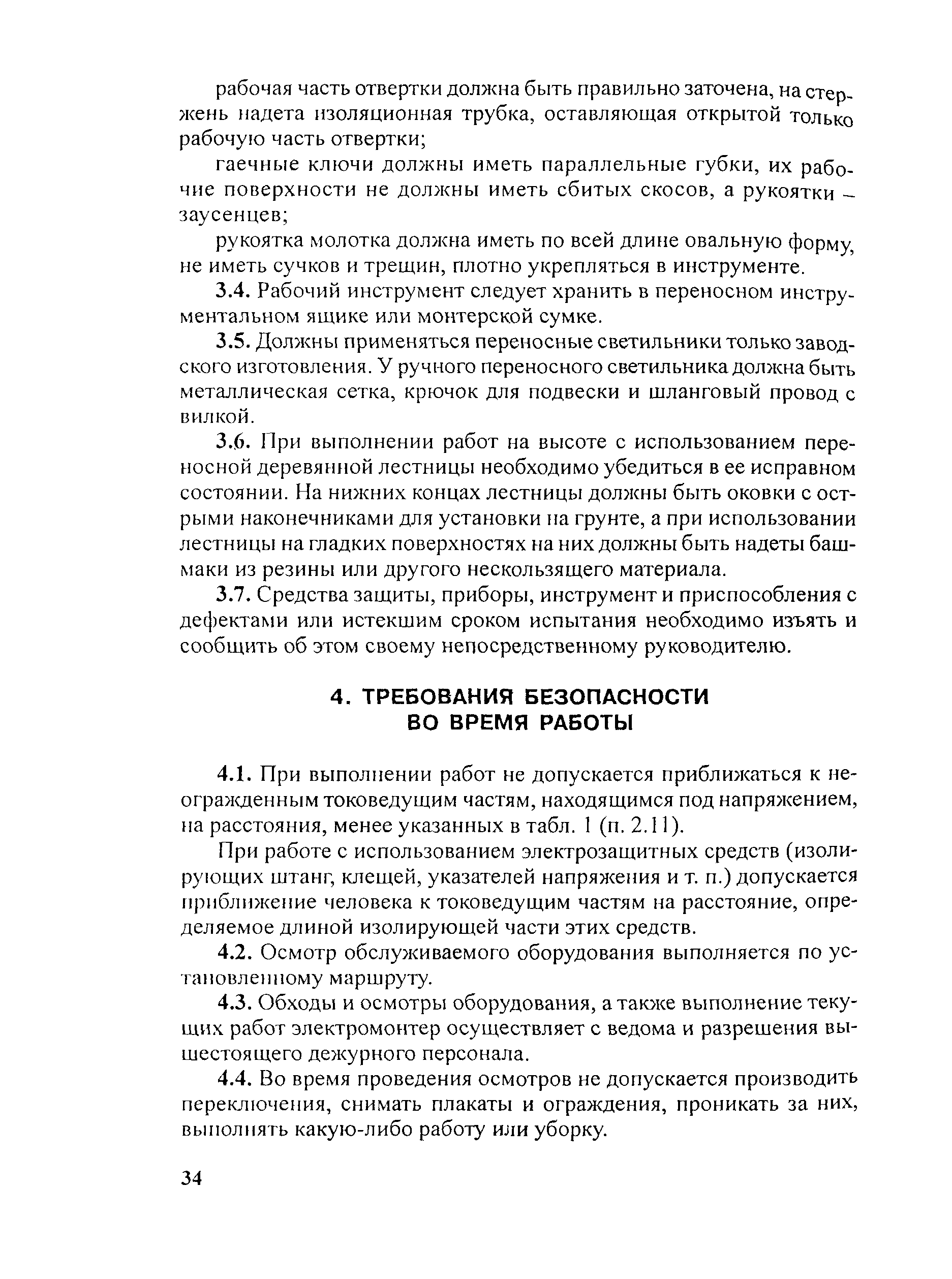 рабочая часть отвертки должна быть правильно заточена, на стержень надета изоляционная трубка, оставляющая открытой только рабочую часть отвертки;

гаечные ключи должны иметь параллельные губки, их рабочие поверхности не должны иметь сбитых скосов, а рукоятки – заусенцев;

рукоятка молотка должна иметь по всей длине овальную форму, не иметь сучков и трещин, плотно укрепляться в инструменте.

3.4. Рабочий инструмент следует хранить в переносном инструментальном ящике или монтерской сумке.

3.5. Должны применяться переносные светильники только заводского изготовления. У ручного переносного светильника должна быть металлическая сетка, крючок для подвески и шланговый провод с вилкой.

3.6. При выполнении работ на высоте с использованием переносной деревянной лестницы необходимо убедиться в ее исправном состоянии. На нижних концах лестницы должны быть оковки с острыми наконечниками для установки на грунте, а при использовании лестницы на гладких поверхностях на них должны быть надеты башмаки из резины или другого нескользящего материала.

3.7. Средства защиты, приборы, инструмент и приспособления с дефектами или истекшим сроком испытания необходимо изъять и сообщить об этом своему непосредственному руководителю.

4. ТРЕБОВАНИЯ БЕЗОПАСНОСТИ ВО ВРЕМЯ РАБОТЫ

4.1. При выполнении работ не допускается приближаться к неогражденным токоведущим частям, находящимся под напряжением, на расстояния, менее указанных в табл. 1 (п. 2.11).

При работе с использованием электрозащитных средств (изолирующих штанг, клещей, указателей напряжения и т. п.) допускается приближение человека к токоведущим частям на расстояние, определяемое длиной изолирующей части этих средств.

4.2. Осмотр обслуживаемого оборудования выполняется по установленному маршруту.

4.3. Обходы и осмотры оборудования, а также выполнение текущих работ электромонтер осуществляет с ведома и разрешения вышестоящего дежурного персонала.

4.4. Во время проведения осмотров не допускается производить переключения, снимать плакаты и ограждения, проникать за них, выполнять какую-либо работу или уборку.

34